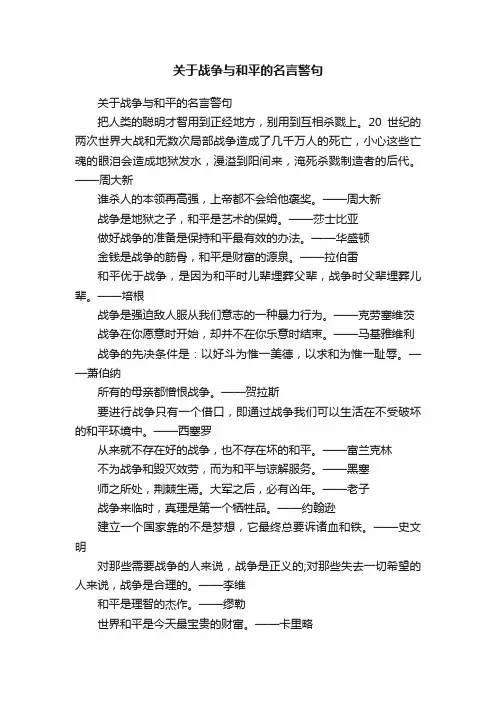 关于战争与和平的名言警句

关于战争与和平的名言警句

把人类的聪明才智用到正经地方，别用到互相杀戮上。20 世纪的两次世界大战和无数次局部战争造成了几千万人的死亡，小心这些亡魂的眼泪会造成地狱发水，漫溢到阳间来，淹死杀戮制造者的后代。——周大新

谁杀人的本领再高强，上帝都不会给他褒奖。——周大新

战争是地狱之子，和平是艺术的保姆。——莎士比亚

做好战争的准备是保持和平最有效的办法。——华盛顿

金钱是战争的筋骨，和平是财富的源泉。——拉伯雷

和平优于战争，是因为和平时儿辈埋葬父辈，战争时父辈埋葬儿辈。——培根

战争是强迫敌人服从我们意志的一种暴力行为。——克劳塞维茨

战争在你愿意时开始，却并不在你乐意时结束。——马基雅维利

战争的先决条件是：以好斗为惟一美德，以求和为惟一耻辱。——萧伯纳

所有的母亲都憎恨战争。——贺拉斯

要进行战争只有一个借口，即通过战争我们可以生活在不受破坏的和平环境中。——西塞罗

从来就不存在好的战争，也不存在坏的和平。——富兰克林

不为战争和毁灭效劳，而为和平与谅解服务。——黑塞

师之所处，荆棘生焉。大军之后，必有凶年。——老子

战争来临时，真理是第一个牺牲品。——约翰逊

建立一个国家靠的不是梦想，它最终总要诉诸血和铁。——史文明

对那些需要战争的人来说，战争是正义的;对那些失去一切希望的人来说，战争是合理的。——李维

和平是理智的杰作。——缪勒

世界和平是今天最宝贵的财富。——卡里略